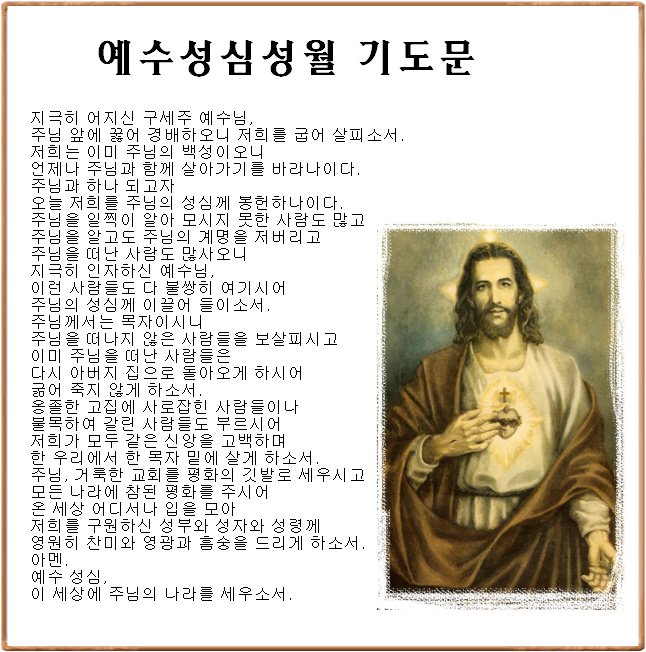 예수성심성월 기도문

지극히 어지신 구세주 예수님,
주님 앞에 꿇어 경배하오니 저희를 굽어 살피소서.
저희는 이미 주님의 백성이오니
언제나 주님과 함께 살아가기를 바라나이다.
주님과 하나 되고자
오늘 저희를 주님의 성심께 봉헌하나이다.
주님을 일찍이 알아 모시지 못한 사람도 많고
주님을 알고도 주님의 계명을 저버리고
주님을 떠난 사람도 많사오니
지극히 인자하신 예수님,
이런 사람들도 다 불쌍히 여기시어
주님의 성심께 이끌어 들이소서.
주님께서는 목자이시니
주님을 떠나지 않은 사람들을 보살피시고
이미 주님을 떠난 사람들은
다시 아버지 집으로 돌아오게 하시어
굶어 죽지 않게 하소서.
옹졸한 고집에 사로잡힌 사람들이나
불목하여 갈린 사람들도 부르시어
저희가 모두 같은 신앙을 고백하며
한 우리에서 한 목자 밑에 살게 하소서.
주님, 거룩한 교회를 평화의 깃발로 세우시고
모든 나라에 참된 평화를 주시어
온 세상 어디서나 입을 모아
저희를 구원하신 성부와 성자와 성령께
영원히 찬미와 영광과 흠숭을 드리게 하소서.
아멘.
예수 성심,
이 세상에 주님의 나라를 세우소서.